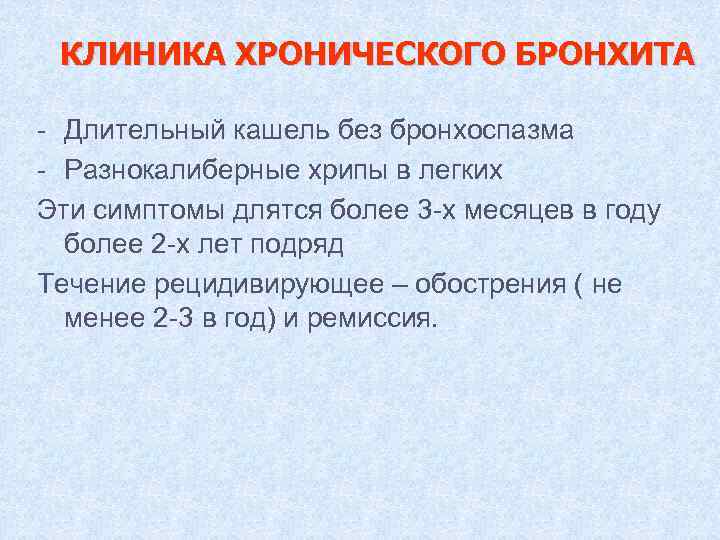 КЛИНИКА ХРОНИЧЕСКОГО БРОНХИТА

- Длительный кашель без бронхоспазма
- Разнокалиберные хрипы в легких

Эти симптомы длятся более 3-х месяцев в году более 2-х лет подряд

Течение рецидивирующее – обострения ( не менее 2-3 в год) и ремиссия.